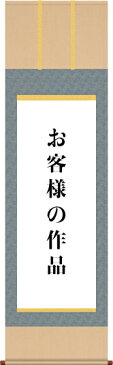 お客様の作品